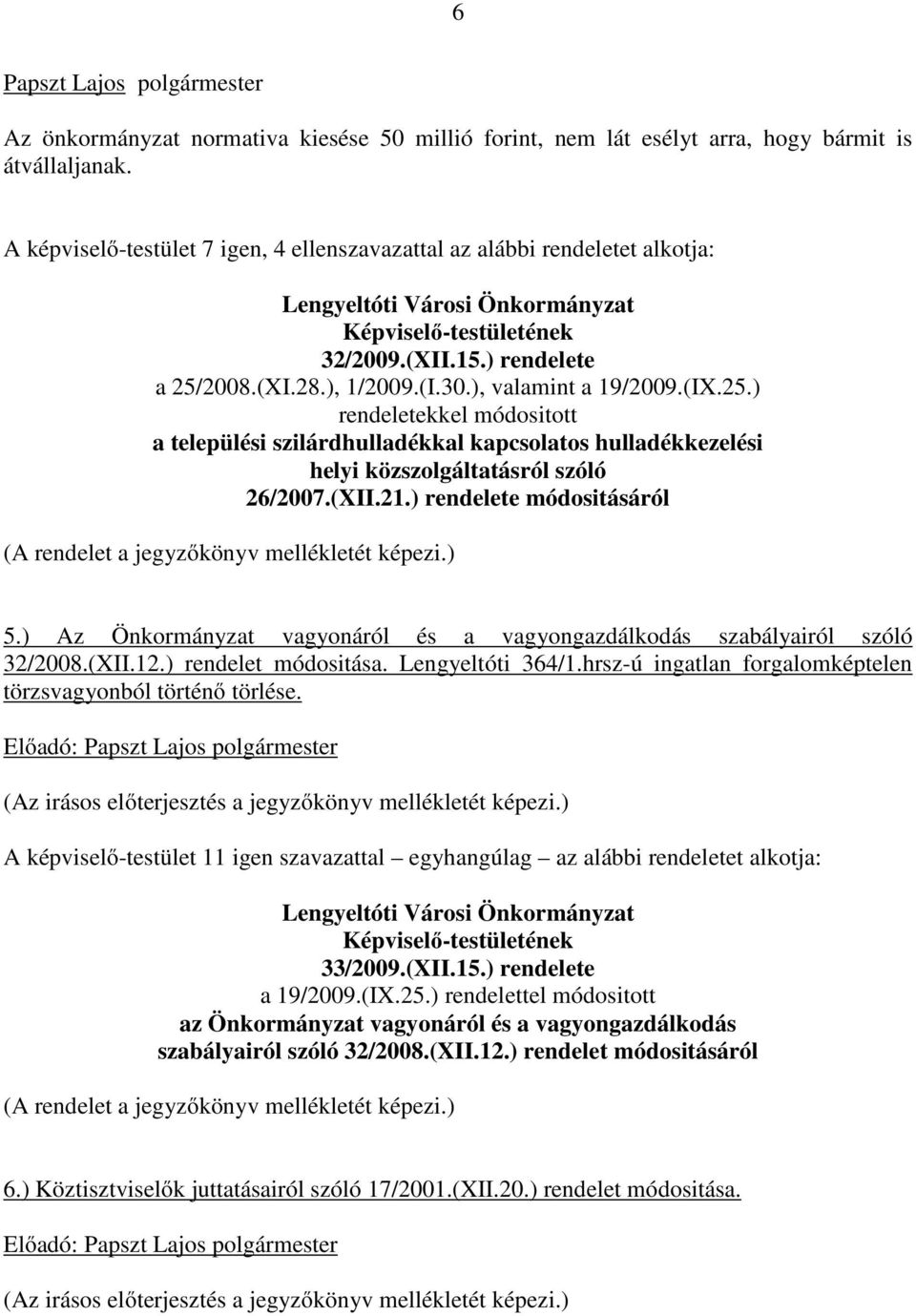 6

Papszt Lajos polgármester

Az önkormányzat normativa kiesése 50 millió forint, nem lát esélyt arra, hogy bármit is átvállaljanak.

A képviselő-testület 7 igen, 4 ellenszavazattal az alábbi rendeletet alkotja:

Lengyeltóti Városi Önkormányzat
Képviselő-testületének
32/2009.(XII.15.) rendelete
a 25/2008.(XI.28.), 1/2009.(I.30.), valamint a 19/2009.(IX.25.)
rendeletekkel módositott
a települési szilárdhulladékkal kapcsolatos hulladékkezelési
helyi közszolgáltatásról szóló
26/2007.(XII.21.) rendelete módositásáról

(A rendelet a jegyzőkönyv mellékletét képezi.)

5.) Az Önkormányzat vagyonáról és a vagyongazdálkodás szabályairól szóló 32/2008.(XII.12.) rendelet módositása. Lengyeltóti 364/1.hrsz-ú ingatlan forgalomképtelen törzsvagyonból történő törlése.

Előadó: Papszt Lajos polgármester

(Az irásos előterjesztés a jegyzőkönyv mellékletét képezi.)

A képviselő-testület 11 igen szavazattal – egyhangúlag – az alábbi rendeletet alkotja:

Lengyeltóti Városi Önkormányzat
Képviselő-testületének
33/2009.(XII.15.) rendelete
a 19/2009.(IX.25.) rendelettel módositott
az Önkormányzat vagyonáról és a vagyongazdálkodás
szabályairól szóló 32/2008.(XII.12.) rendelet módositásáról

(A rendelet a jegyzőkönyv mellékletét képezi.)

6.) Köztisztviselők juttatásairól szóló 17/2001.(XII.20.) rendelet módositása.

Előadó: Papszt Lajos polgármester

(Az irásos előterjesztés a jegyzőkönyv mellékletét képezi.)